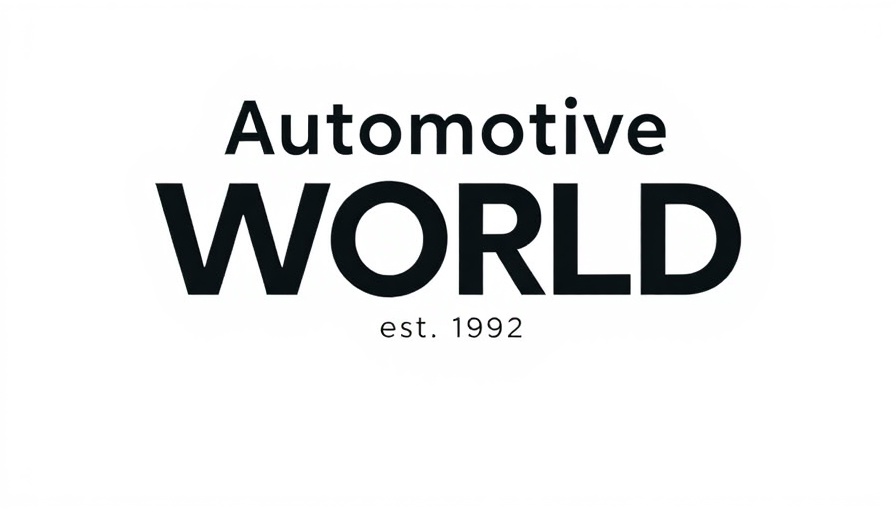 Automotive
WORLD
est. 1992